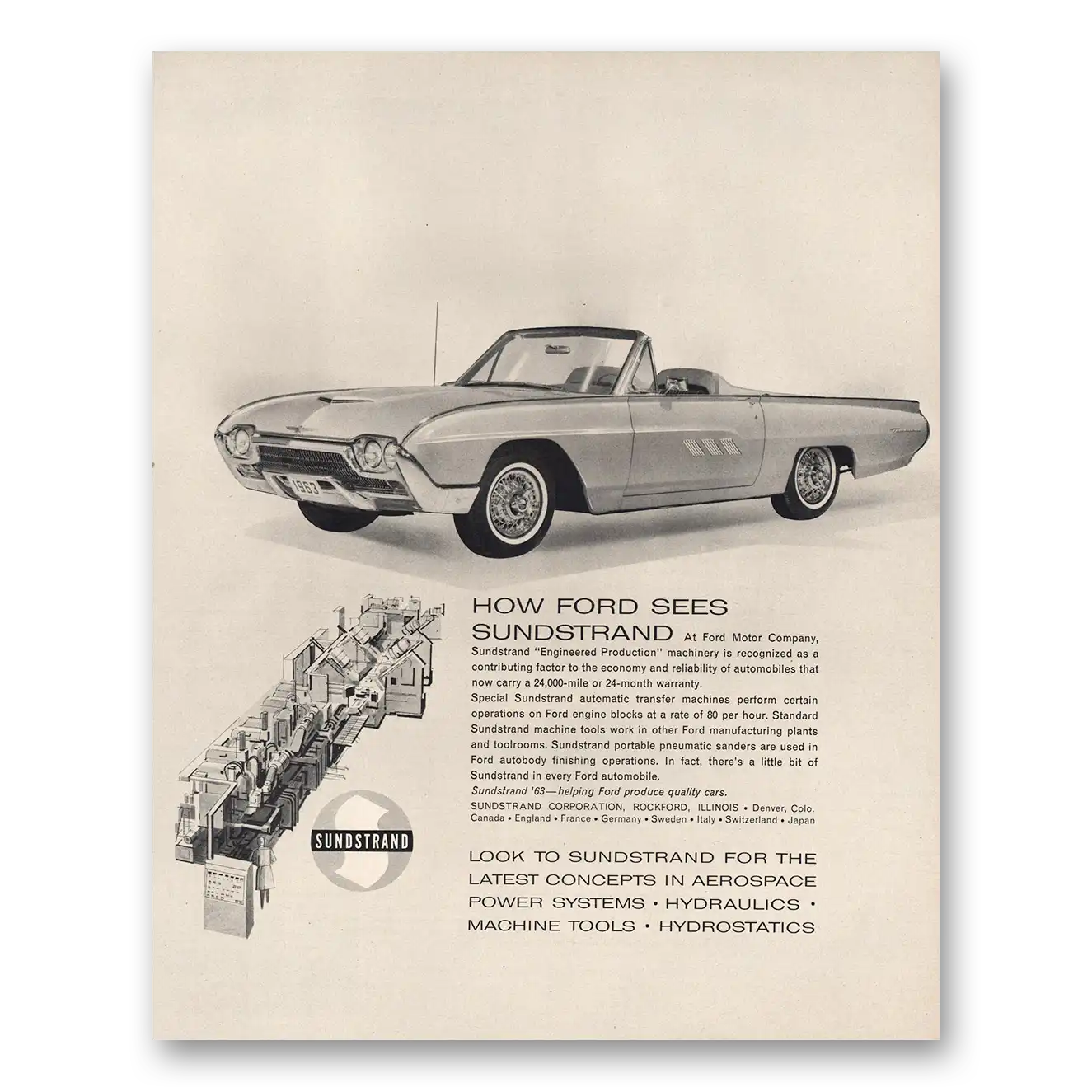 1963

HOW FORD SEES SUNDSTRAND At Ford Motor Company, Sundstrand "Engineered Production" machinery is recognized as a contributing factor to the economy and reliability of automobiles that now carry a 24,000-mile or 24-month warranty.

Special Sundstrand automatic transfer machines perform certain operations on Ford engine blocks at a rate of 80 per hour. Standard Sundstrand machine tools work in other Ford manufacturing plants and toolrooms. Sundstrand portable pneumatic sanders are used in Ford autobody finishing operations. In fact, there's a little bit of Sundstrand in every Ford automobile.

Sundstrand '63—helping Ford produce quality cars.

SUNDSTRAND CORPORATION, ROCKFORD, ILLINOIS • Denver, Colo. Canada • England • France • Germany • Sweden • Italy • Switzerland • Japan

SUNDSTRAND

LOOK TO SUNDSTRAND FOR THE LATEST CONCEPTS IN AEROSPACE POWER SYSTEMS • HYDRAULICS • MACHINE TOOLS • HYDROSTATICS